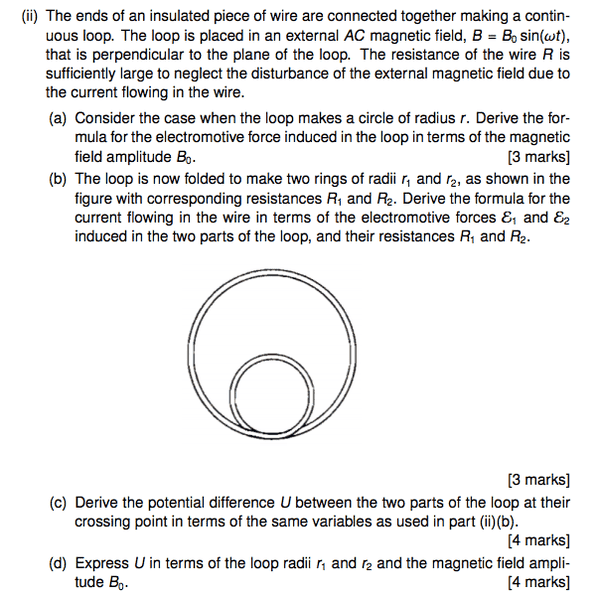 (ii) The ends of an insulated piece of wire are connected together making a continuous loop. The loop is placed in an external $AC$ magnetic field, $B = B_0 \sin(\omega t)$, that is perpendicular to the plane of the loop. The resistance of the wire $R$ is sufficiently large to neglect the disturbance of the external magnetic field due to the current flowing in the wire.

(a) Consider the case when the loop makes a circle of radius $r$. Derive the formula for the electromotive force induced in the loop in terms of the magnetic field amplitude $B_0$. [3 marks]

(b) The loop is now folded to make two rings of radii $r_1$ and $r_2$, as shown in the figure with corresponding resistances $R_1$ and $R_2$. Derive the formula for the current flowing in the wire in terms of the electromotive forces $\mathcal{E}_1$ and $\mathcal{E}_2$ induced in the two parts of the loop, and their resistances $R_1$ and $R_2$.

[3 marks]

(c) Derive the potential difference $U$ between the two parts of the loop at their crossing point in terms of the same variables as used in part (ii)(b). [4 marks]

(d) Express $U$ in terms of the loop radii $r_1$ and $r_2$ and the magnetic field amplitude $B_0$. [4 marks]